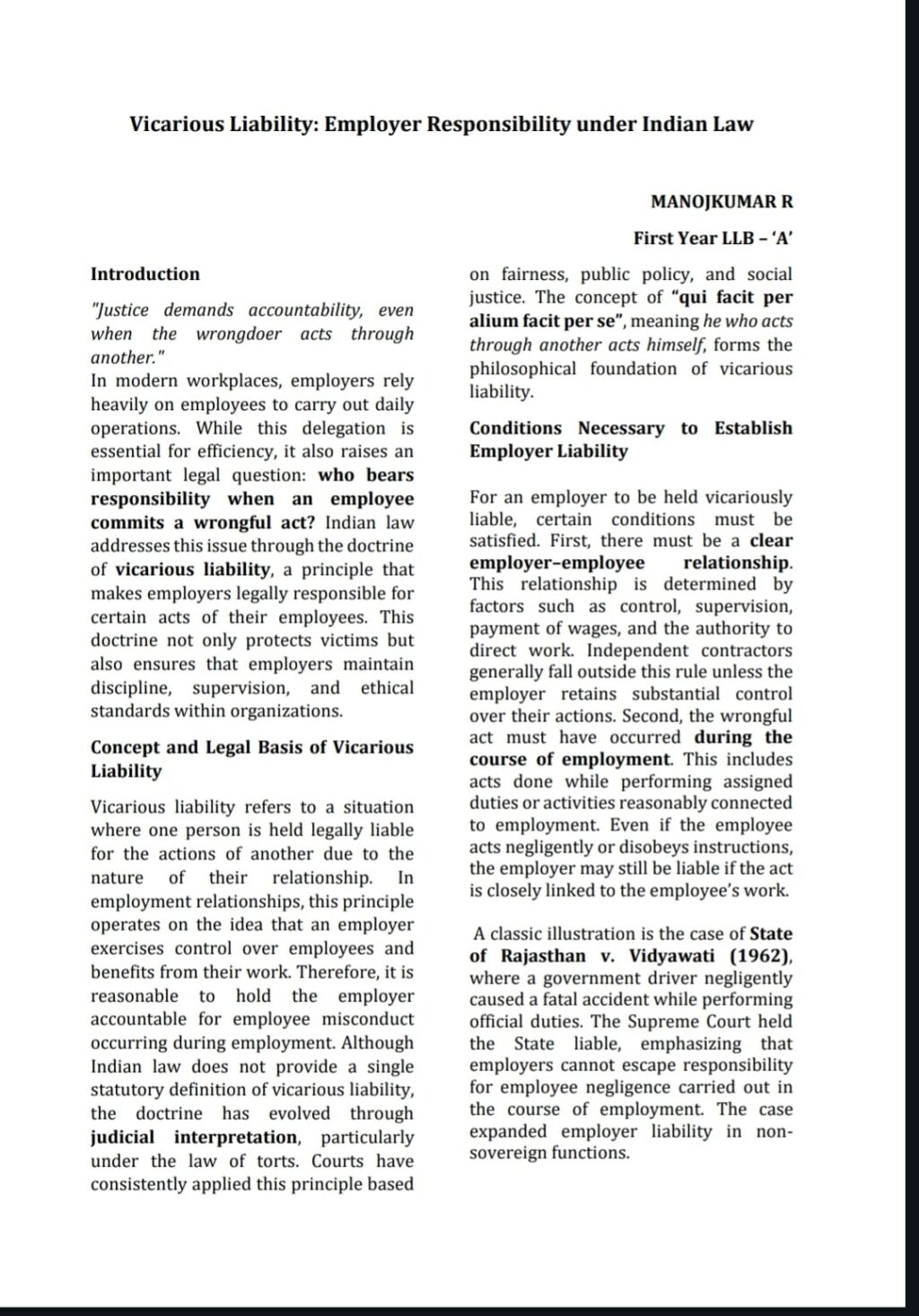 Vicarious Liability: Employer Responsibility under Indian Law

MANOJKUMAR R

First Year LLB – 'A'

Introduction

"Justice demands accountability, even when the wrongdoer acts through another."
In modern workplaces, employers rely heavily on employees to carry out daily operations. While this delegation is essential for efficiency, it also raises an important legal question: who bears responsibility when an employee commits a wrongful act? Indian law addresses this issue through the doctrine of vicarious liability, a principle that makes employers legally responsible for certain acts of their employees. This doctrine not only protects victims but also ensures that employers maintain discipline, supervision, and ethical standards within organizations.

Concept and Legal Basis of Vicarious Liability

Vicarious liability refers to a situation where one person is held legally liable for the actions of another due to the nature of their relationship. In employment relationships, this principle operates on the idea that an employer exercises control over employees and benefits from their work. Therefore, it is reasonable to hold the employer accountable for employee misconduct occurring during employment. Although Indian law does not provide a single statutory definition of vicarious liability, the doctrine has evolved through judicial interpretation, particularly under the law of torts. Courts have consistently applied this principle based on fairness, public policy, and social justice. The concept of "qui facit per alium facit per se", meaning he who acts through another acts himself, forms the philosophical foundation of vicarious liability.

Conditions Necessary to Establish Employer Liability

For an employer to be held vicariously liable, certain conditions must be satisfied. First, there must be a clear employer–employee relationship. This relationship is determined by factors such as control, supervision, payment of wages, and the authority to direct work. Independent contractors generally fall outside this rule unless the employer retains substantial control over their actions. Second, the wrongful act must have occurred during the course of employment. This includes acts done while performing assigned duties or activities reasonably connected to employment. Even if the employee acts negligently or disobeys instructions, the employer may still be liable if the act is closely linked to the employee's work.

A classic illustration is the case of State of Rajasthan v. Vidyawati (1962), where a government driver negligently caused a fatal accident while performing official duties. The Supreme Court held the State liable, emphasizing that employers cannot escape responsibility for employee negligence carried out in the course of employment. The case expanded employer liability in non-sovereign functions.